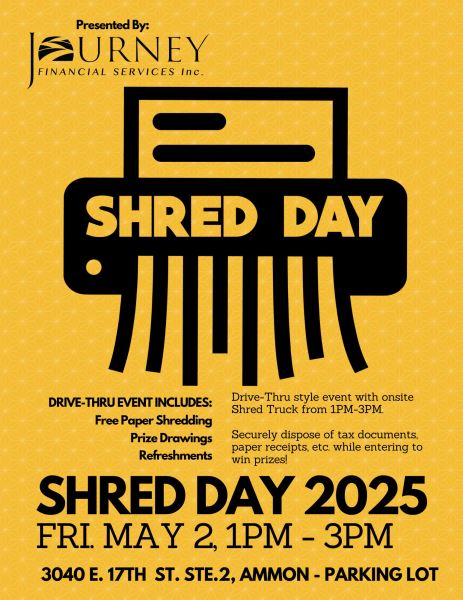 Presented By:

JOURNEY
FINANCIAL SERVICES Inc.

SHRED DAY

DRIVE-THRU EVENT INCLUDES:
Free Paper Shredding
Prize Drawings
Refreshments

Drive-Thru style event with onsite Shred Truck from 1PM-3PM.

Securely dispose of tax documents, paper receipts, etc. while entering to win prizes!

SHRED DAY 2025
FRI. MAY 2, 1PM - 3PM

3040 E. 17TH ST. STE.2, AMMON - PARKING LOT